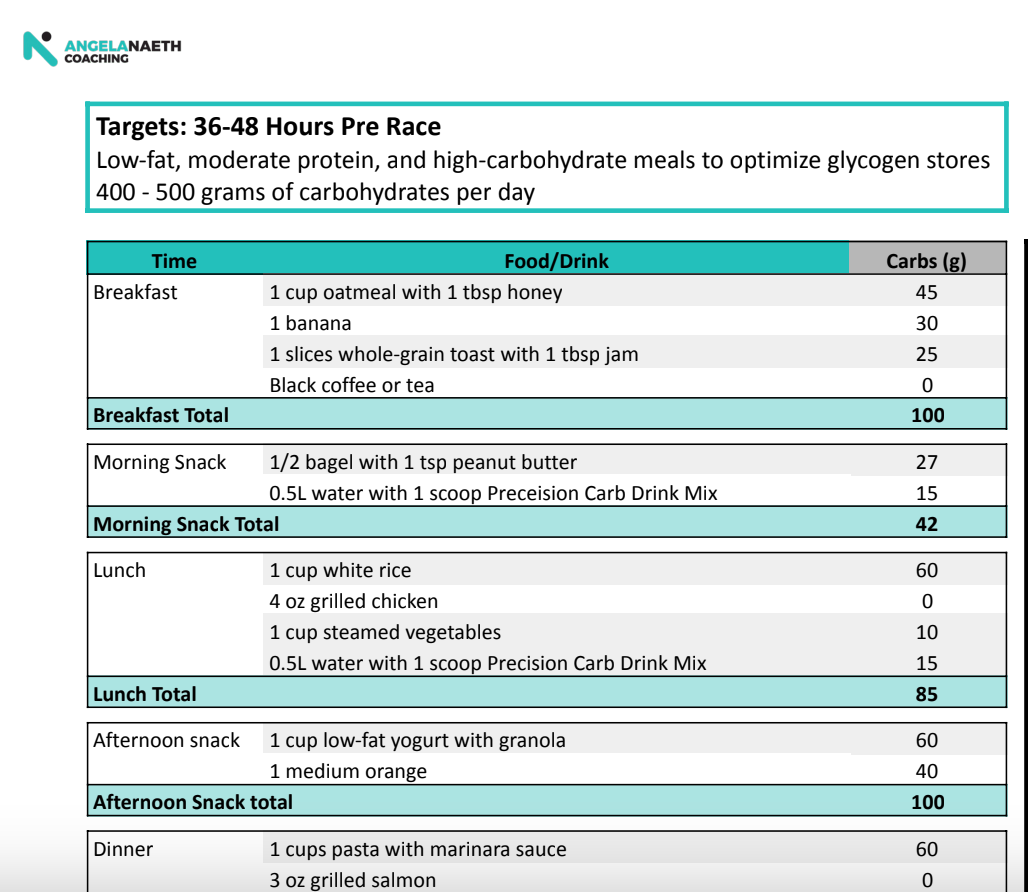 ANGELANAETH
COACHING

**Targets: 36-48 Hours Pre Race**
Low-fat, moderate protein, and high-carbohydrate meals to optimize glycogen stores
400 - 500 grams of carbohydrates per day

| Time | Food/Drink | Carbs (g) |
|---|---|---|
| Breakfast | 1 cup oatmeal with 1 tbsp honey | 45 |
| | 1 banana | 30 |
| | 1 slices whole-grain toast with 1 tbsp jam | 25 |
| | Black coffee or tea | 0 |
| **Breakfast Total** | | **100** |
| Morning Snack | 1/2 bagel with 1 tsp peanut butter | 27 |
| | 0.5L water with 1 scoop Preceision Carb Drink Mix | 15 |
| **Morning Snack Total** | | **42** |
| Lunch | 1 cup white rice | 60 |
| | 4 oz grilled chicken | 0 |
| | 1 cup steamed vegetables | 10 |
| | 0.5L water with 1 scoop Precision Carb Drink Mix | 15 |
| **Lunch Total** | | **85** |
| Afternoon snack | 1 cup low-fat yogurt with granola | 60 |
| | 1 medium orange | 40 |
| **Afternoon Snack total** | | **100** |
| Dinner | 1 cups pasta with marinara sauce | 60 |
| | 3 oz grilled salmon | 0 |